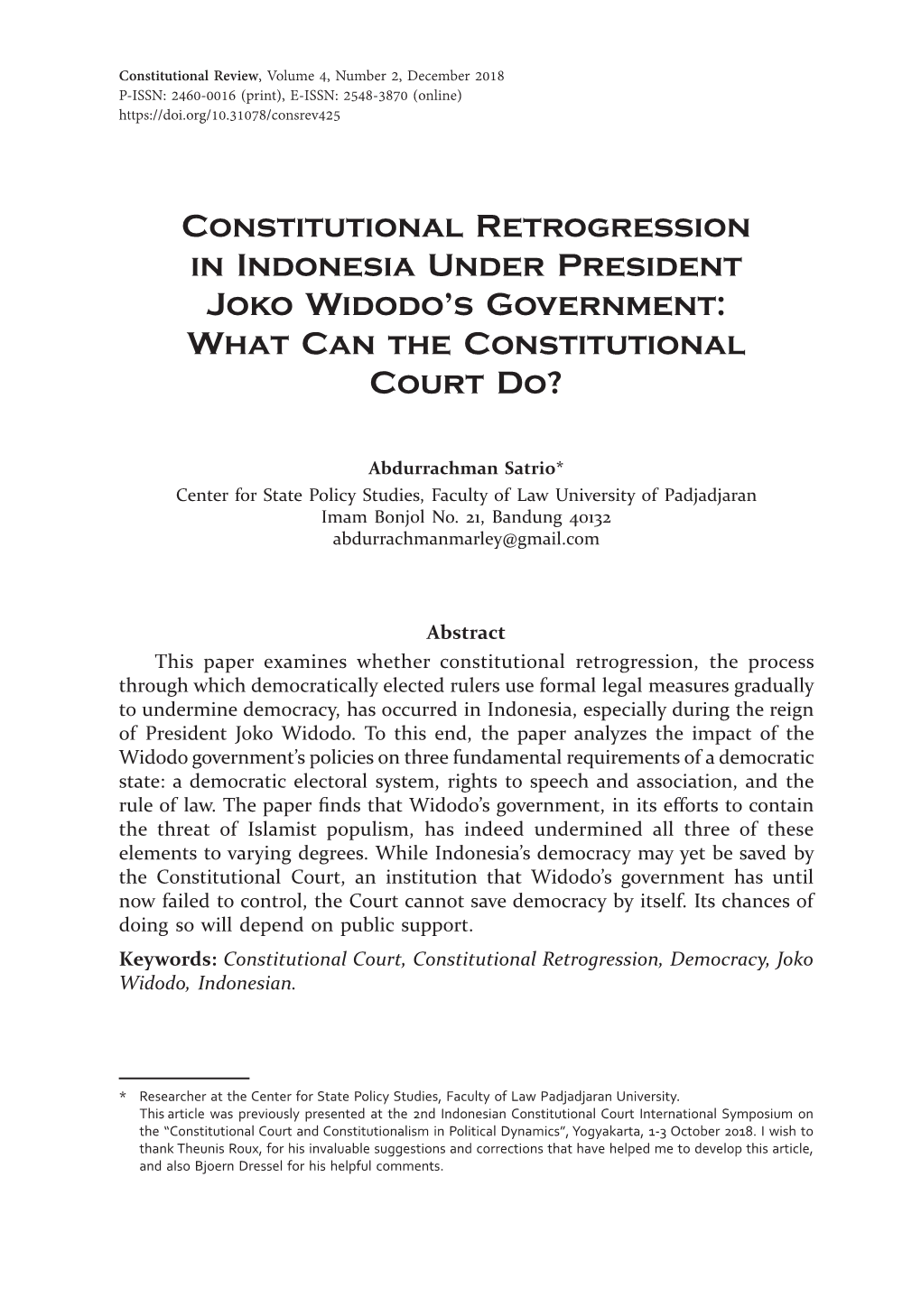 Constitutional Review, Volume 4, Number 2, December 2018
P-ISSN: 2460-0016 (print), E-ISSN: 2548-3870 (online)
https://doi.org/10.31078/consrev425

Constitutional Retrogression in Indonesia Under President Joko Widodo's Government: What Can the Constitutional Court Do?

Abdurrachman Satrio*
Center for State Policy Studies, Faculty of Law University of Padjadjaran
Imam Bonjol No. 21, Bandung 40132
abdurrachmanmarley@gmail.com

Abstract

This paper examines whether constitutional retrogression, the process through which democratically elected rulers use formal legal measures gradually to undermine democracy, has occurred in Indonesia, especially during the reign of President Joko Widodo. To this end, the paper analyzes the impact of the Widodo government's policies on three fundamental requirements of a democratic state: a democratic electoral system, rights to speech and association, and the rule of law. The paper finds that Widodo's government, in its efforts to contain the threat of Islamist populism, has indeed undermined all three of these elements to varying degrees. While Indonesia's democracy may yet be saved by the Constitutional Court, an institution that Widodo's government has until now failed to control, the Court cannot save democracy by itself. Its chances of doing so will depend on public support.

Keywords: Constitutional Court, Constitutional Retrogression, Democracy, Joko Widodo, Indonesian.

* Researcher at the Center for State Policy Studies, Faculty of Law Padjadjaran University.
This article was previously presented at the 2nd Indonesian Constitutional Court International Symposium on the "Constitutional Court and Constitutionalism in Political Dynamics", Yogyakarta, 1-3 October 2018. I wish to thank Theunis Roux, for his invaluable suggestions and corrections that have helped me to develop this article, and also Bjoern Dressel for his helpful comments.